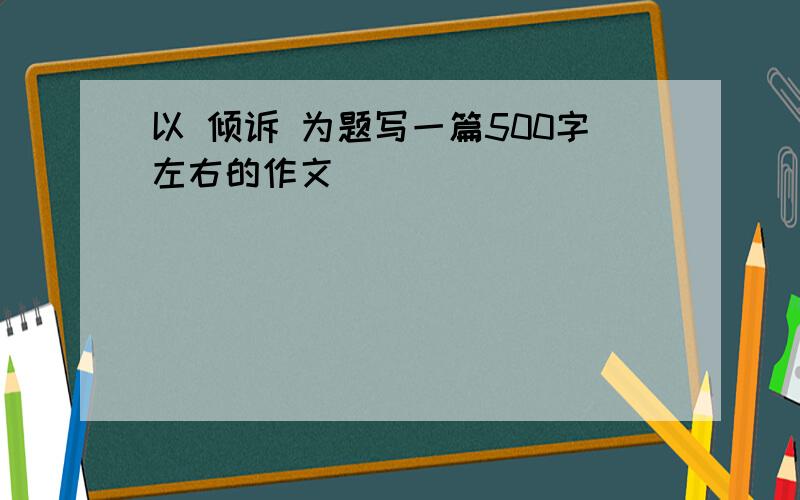 以 倾诉 为题写一篇500字左右的作文